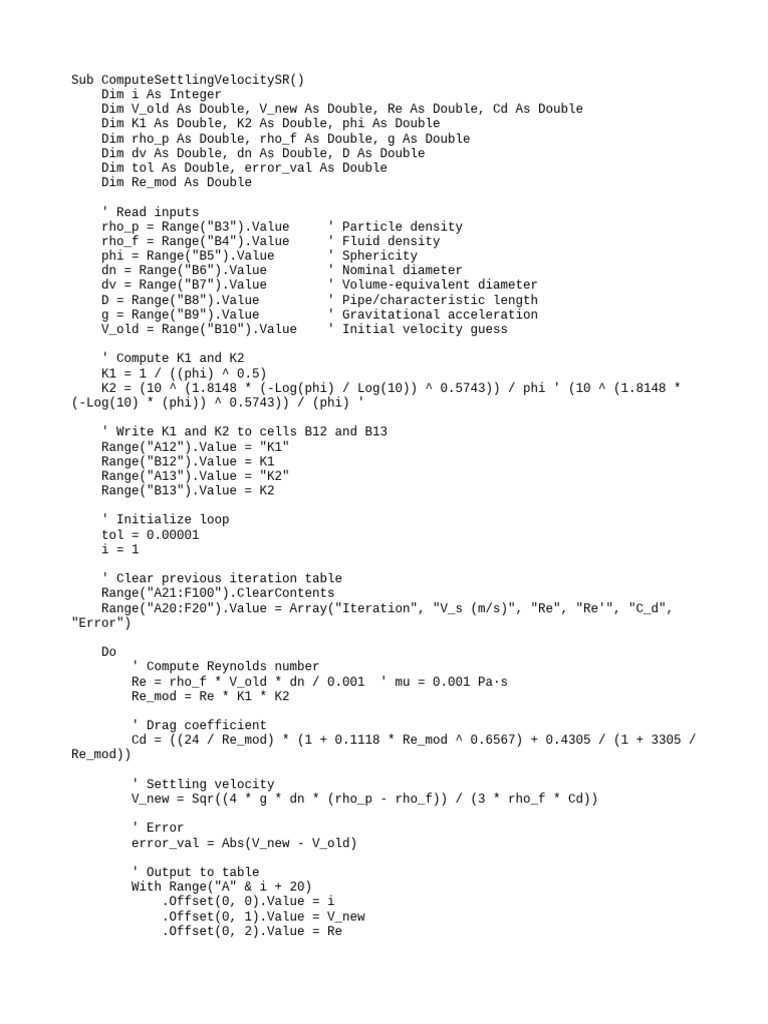 Sub ComputeSettlingVelocitySR()
    Dim i As Integer
    Dim V_old As Double, V_new As Double, Re As Double, Cd As Double
    Dim K1 As Double, K2 As Double, phi As Double
    Dim rho_p As Double, rho_f As Double, g As Double
    Dim dv As Double, dn As Double, D As Double
    Dim tol As Double, error_val As Double
    Dim Re_mod As Double

    ' Read inputs
    rho_p = Range("B3").Value     ' Particle density
    rho_f = Range("B4").Value     ' Fluid density
    phi = Range("B5").Value       ' Sphericity
    dn = Range("B6").Value        ' Nominal diameter
    dv = Range("B7").Value        ' Volume-equivalent diameter
    D = Range("B8").Value         ' Pipe/characteristic length
    g = Range("B9").Value         ' Gravitational acceleration
    V_old = Range("B10").Value    ' Initial velocity guess

    ' Compute K1 and K2
    K1 = 1 / ((phi) ^ 0.5)
    K2 = (10 ^ (1.8148 * (-Log(phi) / Log(10)) ^ 0.5743)) / phi ' (10 ^ (1.8148 * (-Log(10) * (phi)) ^ 0.5743)) / (phi) '

    ' Write K1 and K2 to cells B12 and B13
    Range("A12").Value = "K1"
    Range("B12").Value = K1
    Range("A13").Value = "K2"
    Range("B13").Value = K2

    ' Initialize loop
    tol = 0.00001
    i = 1

    ' Clear previous iteration table
    Range("A21:F100").ClearContents
    Range("A20:F20").Value = Array("Iteration", "V_s (m/s)", "Re", "Re'", "C_d", "Error")

    Do
        ' Compute Reynolds number
        Re = rho_f * V_old * dn / 0.001  ' mu = 0.001 Pa·s
        Re_mod = Re * K1 * K2

        ' Drag coefficient
        Cd = ((24 / Re_mod) * (1 + 0.1118 * Re_mod ^ 0.6567) + 0.4305 / (1 + 3305 / Re_mod))

        ' Settling velocity
        V_new = Sqr((4 * g * dn * (rho_p - rho_f)) / (3 * rho_f * Cd))

        ' Error
        error_val = Abs(V_new - V_old)

        ' Output to table
        With Range("A" & i + 20)
            .Offset(0, 0).Value = i
            .Offset(0, 1).Value = V_new
            .Offset(0, 2).Value = Re